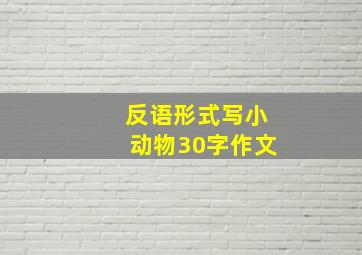 反语形式写小动物30字作文